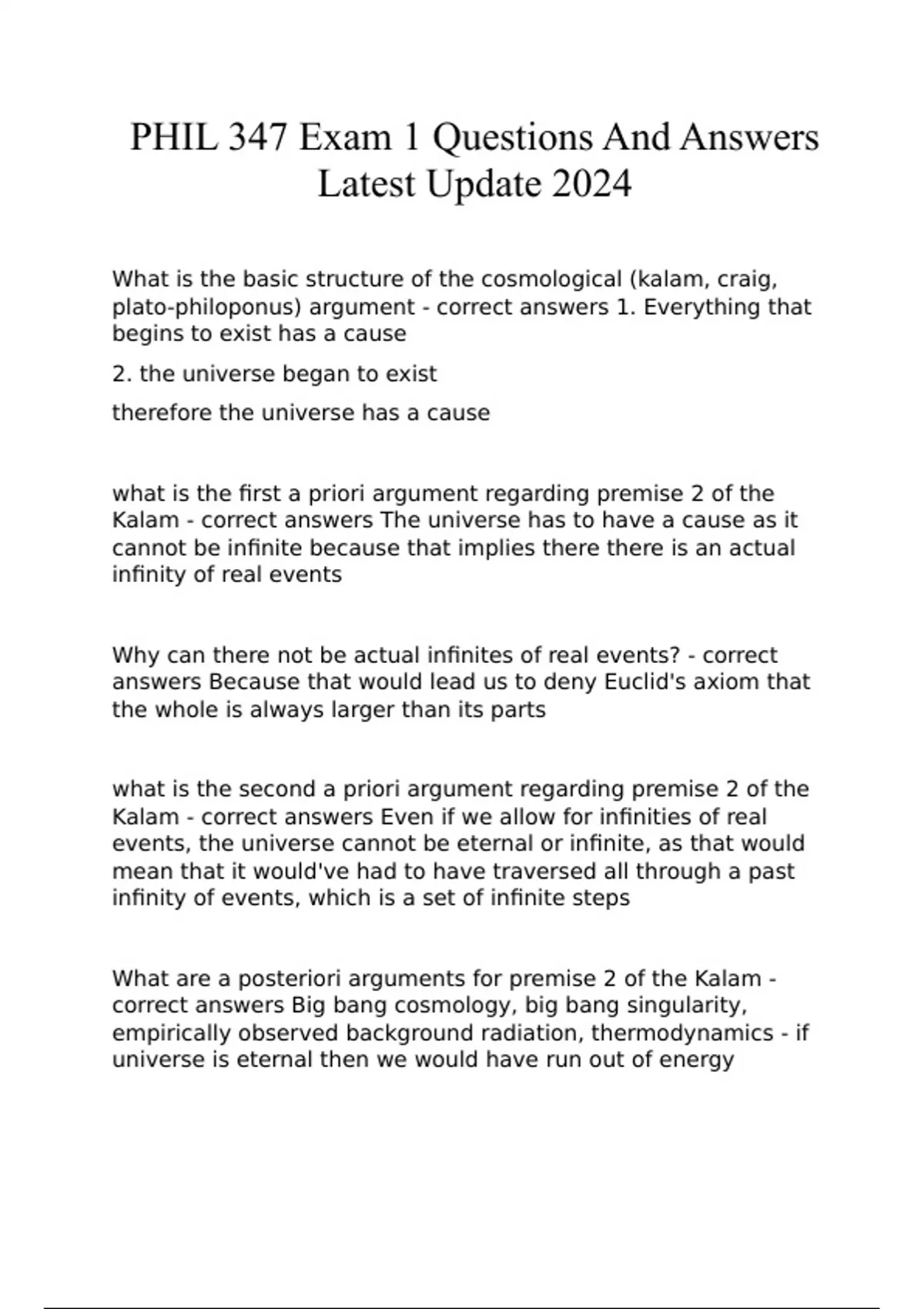 PHIL 347 Exam 1 Questions And Answers Latest Update 2024

What is the basic structure of the cosmological (kalam, craig, plato-philoponus) argument - correct answers 1. Everything that begins to exist has a cause

2. the universe began to exist

therefore the universe has a cause

what is the first a priori argument regarding premise 2 of the Kalam - correct answers The universe has to have a cause as it cannot be infinite because that implies there there is an actual infinity of real events

Why can there not be actual infinites of real events? - correct answers Because that would lead us to deny Euclid's axiom that the whole is always larger than its parts

what is the second a priori argument regarding premise 2 of the Kalam - correct answers Even if we allow for infinities of real events, the universe cannot be eternal or infinite, as that would mean that it would've had to have traversed all through a past infinity of events, which is a set of infinite steps

What are a posteriori arguments for premise 2 of the Kalam - correct answers Big bang cosmology, big bang singularity, empirically observed background radiation, thermodynamics - if universe is eternal then we would have run out of energy